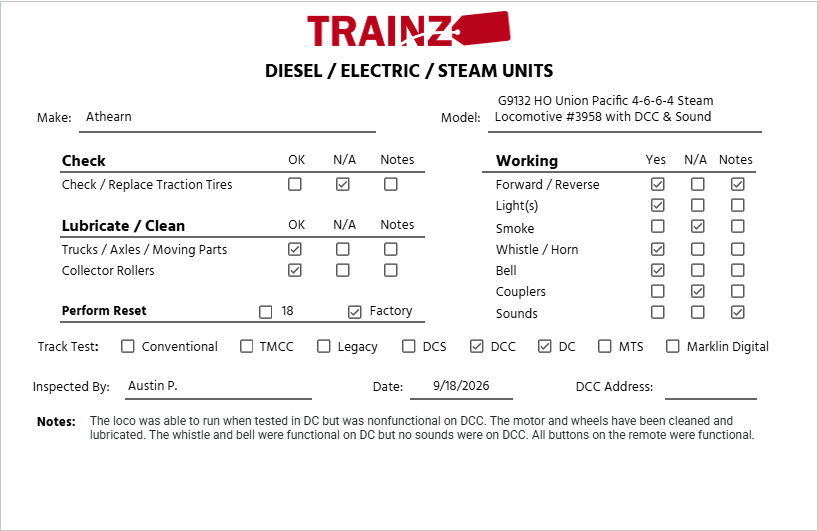 TRAINZ

DIESEL / ELECTRIC / STEAM UNITS

Make: Athearn

Model: G9132 HO Union Pacific 4-6-6-4 Steam Locomotive #3958 with DCC & Sound

| Check | OK | N/A | Notes |
|---|---|---|---|
| Check / Replace Traction Tires | ☐ | ☑ | ☐ |

| Lubricate / Clean | OK | N/A | Notes |
|---|---|---|---|
| Trucks / Axles / Moving Parts | ☑ | ☐ | ☐ |
| Collector Rollers | ☑ | ☐ | ☐ |

Perform Reset ☐ 18 ☑ Factory

| Working | Yes | N/A | Notes |
|---|---|---|---|
| Forward / Reverse | ☑ | ☐ | ☑ |
| Light(s) | ☑ | ☐ | ☐ |
| Smoke | ☐ | ☑ | ☐ |
| Whistle / Horn | ☑ | ☐ | ☐ |
| Bell | ☑ | ☐ | ☐ |
| Couplers | ☐ | ☑ | ☐ |
| Sounds | ☐ | ☐ | ☑ |

Track Test: ☐ Conventional ☐ TMCC ☐ Legacy ☐ DCS ☑ DCC ☑ DC ☐ MTS ☐ Marklin Digital

Inspected By: Austin P. Date: 9/18/2026 DCC Address:

Notes: The loco was able to run when tested in DC but was nonfunctional on DCC. The motor and wheels have been cleaned and lubricated. The whistle and bell were functional on DC but no sounds were on DCC. All buttons on the remote were functional.